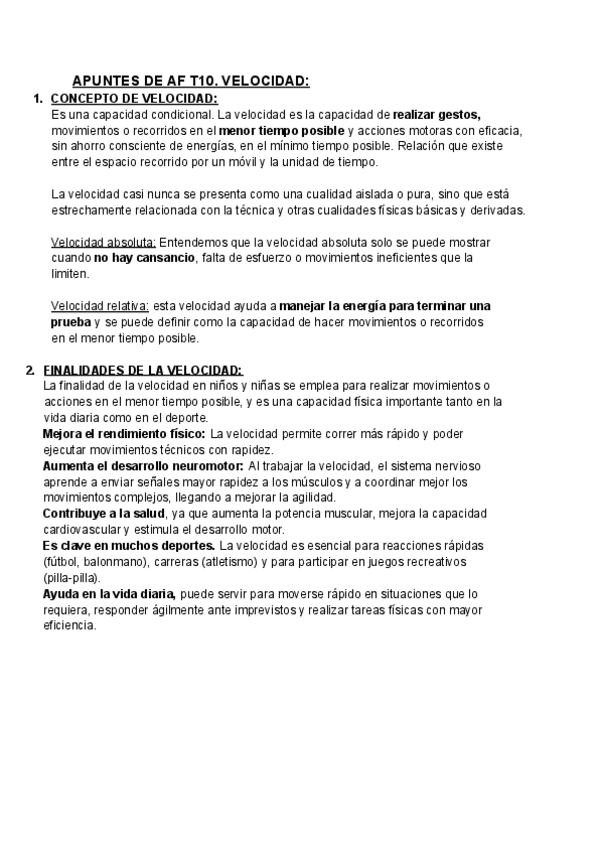 APUNTES DE AF T10. VELOCIDAD:

1. CONCEPTO DE VELOCIDAD:
Es una capacidad condicional. La velocidad es la capacidad de realizar gestos, movimientos o recorridos en el menor tiempo posible y acciones motoras con eficacia, sin ahorro consciente de energías, en el mínimo tiempo posible. Relación que existe entre el espacio recorrido por un móvil y la unidad de tiempo.

La velocidad casi nunca se presenta como una cualidad aislada o pura, sino que está estrechamente relacionada con la técnica y otras cualidades físicas básicas y derivadas.

Velocidad absoluta: Entendemos que la velocidad absoluta solo se puede mostrar cuando no hay cansancio, falta de esfuerzo o movimientos ineficientes que la limiten.

Velocidad relativa: esta velocidad ayuda a manejar la energía para terminar una prueba y se puede definir como la capacidad de hacer movimientos o recorridos en el menor tiempo posible.

2. FINALIDADES DE LA VELOCIDAD:
La finalidad de la velocidad en niños y niñas se emplea para realizar movimientos o acciones en el menor tiempo posible, y es una capacidad física importante tanto en la vida diaria como en el deporte.
Mejora el rendimiento físico: La velocidad permite correr más rápido y poder ejecutar movimientos técnicos con rapidez.
Aumenta el desarrollo neuromotor: Al trabajar la velocidad, el sistema nervioso aprende a enviar señales mayor rapidez a los músculos y a coordinar mejor los movimientos complejos, llegando a mejorar la agilidad.
Contribuye a la salud, ya que aumenta la potencia muscular, mejora la capacidad cardiovascular y estimula el desarrollo motor.
Es clave en muchos deportes. La velocidad es esencial para reacciones rápidas (fútbol, balonmano), carreras (atletismo) y para participar en juegos recreativos (pilla-pilla).
Ayuda en la vida diaria, puede servir para moverse rápido en situaciones que lo requiera, responder ágilmente ante imprevistos y realizar tareas físicas con mayor eficiencia.